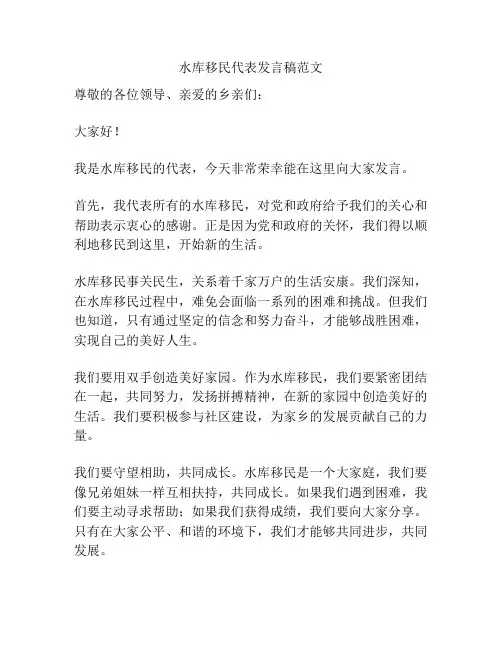 水库移民代表发言稿范文

尊敬的各位领导、亲爱的乡亲们：

大家好！

我是水库移民的代表，今天非常荣幸能在这里向大家发言。

首先，我代表所有的水库移民，对党和政府给予我们的关心和帮助表示衷心的感谢。正是因为党和政府的关怀，我们得以顺利地移民到这里，开始新的生活。

水库移民事关民生，关系着千家万户的生活安康。我们深知，在水库移民过程中，难免会面临一系列的困难和挑战。但我们也知道，只有通过坚定的信念和努力奋斗，才能够战胜困难，实现自己的美好人生。

我们要用双手创造美好家园。作为水库移民，我们要紧密团结在一起，共同努力，发扬拼搏精神，在新的家园中创造美好的生活。我们要积极参与社区建设，为家乡的发展贡献自己的力量。

我们要守望相助，共同成长。水库移民是一个大家庭，我们要像兄弟姐妹一样互相扶持，共同成长。如果我们遇到困难，我们要主动寻求帮助；如果我们获得成绩，我们要向大家分享。只有在大家公平、和谐的环境下，我们才能够共同进步，共同发展。